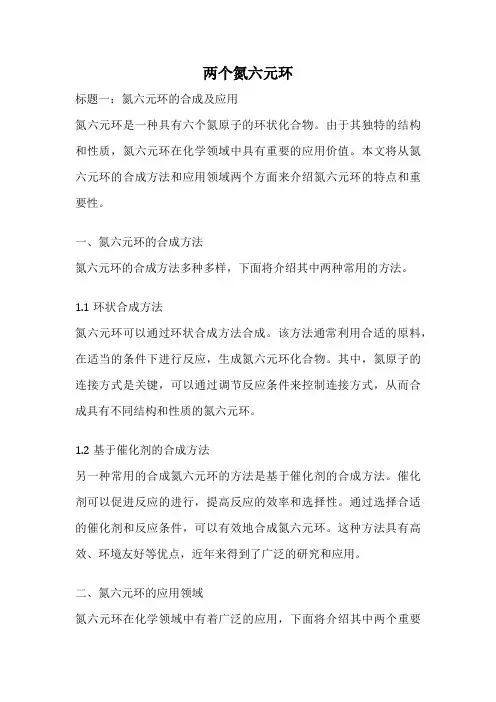 两个氮六元环

标题一：氮六元环的合成及应用

氮六元环是一种具有六个氮原子的环状化合物。由于其独特的结构和性质，氮六元环在化学领域中具有重要的应用价值。本文将从氮六元环的合成方法和应用领域两个方面来介绍氮六元环的特点和重要性。

一、氮六元环的合成方法

氮六元环的合成方法多种多样，下面将介绍其中两种常用的方法。

1.1 环状合成方法

氮六元环可以通过环状合成方法合成。该方法通常利用合适的原料，在适当的条件下进行反应，生成氮六元环化合物。其中，氮原子的连接方式是关键，可以通过调节反应条件来控制连接方式，从而合成具有不同结构和性质的氮六元环。

1.2 基于催化剂的合成方法

另一种常用的合成氮六元环的方法是基于催化剂的合成方法。催化剂可以促进反应的进行，提高反应的效率和选择性。通过选择合适的催化剂和反应条件，可以有效地合成氮六元环。这种方法具有高效、环境友好等优点，近年来得到了广泛的研究和应用。

二、氮六元环的应用领域

氮六元环在化学领域中有着广泛的应用，下面将介绍其中两个重要